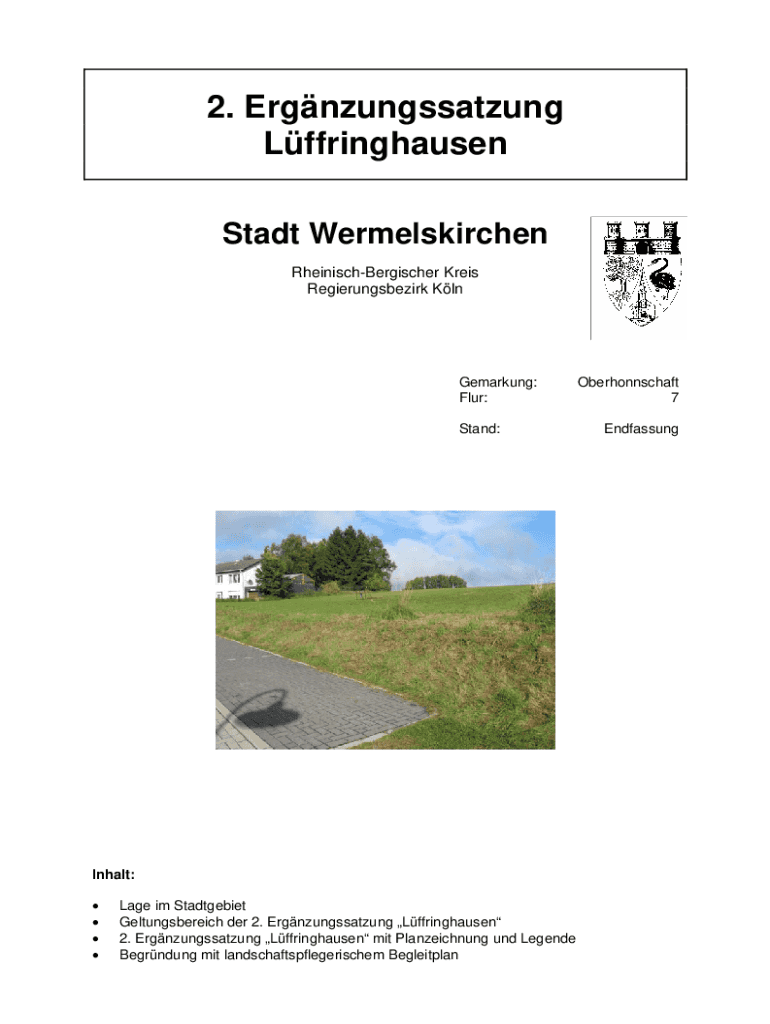 2. Ergänzungssatzung
Lüffringhausen

Stadt Wermelskirchen

Rheinisch-Bergischer Kreis
Regierungsbezirk Köln

Gemarkung: Oberhonnschaft
Flur: 7

Stand: Endfassung

Inhalt:

• Lage im Stadtgebiet
• Geltungsbereich der 2. Ergänzungssatzung „Lüffringhausen“
• 2. Ergänzungssatzung „Lüffringhausen“ mit Planzeichnung und Legende
• Begründung mit landschaftspflegerischem Begleitplan